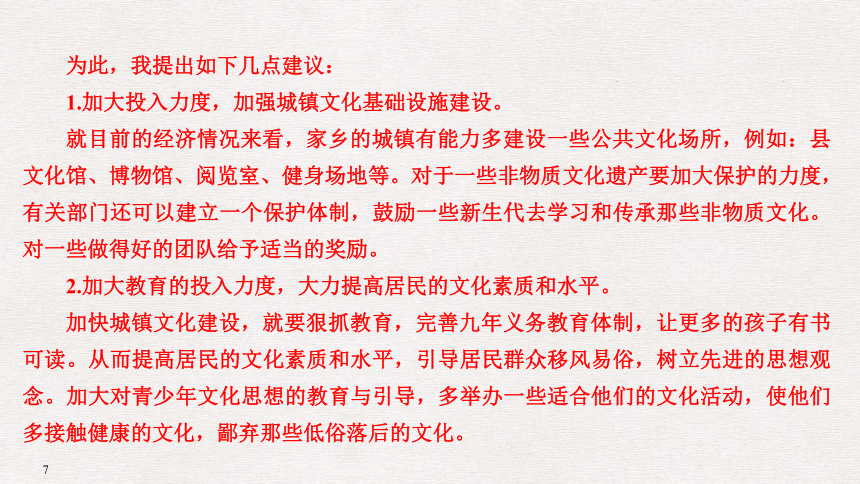 为此，我提出如下几点建议：

1.加大投入力度，加强城镇文化基础设施建设。

就目前的经济情况来看，家乡的城镇有能力多建设一些公共文化场所，例如：县文化馆、博物馆、阅览室、健身场地等。对于一些非物质文化遗产要加大保护的力度，有关部门还可以建立一个保护体制，鼓励一些新生代去学习和传承那些非物质文化。对一些做得好的团队给予适当的奖励。

2.加大教育的投入力度，大力提高居民的文化素质和水平。

加快城镇文化建设，就要狠抓教育，完善九年义务教育体制，让更多的孩子有书可读。从而提高居民的文化素质和水平，引导居民群众移风易俗，树立先进的思想观念。加大对青少年文化思想的教育与引导，多举办一些适合他们的文化活动，使他们多接触健康的文化，鄙弃那些低俗落后的文化。

7